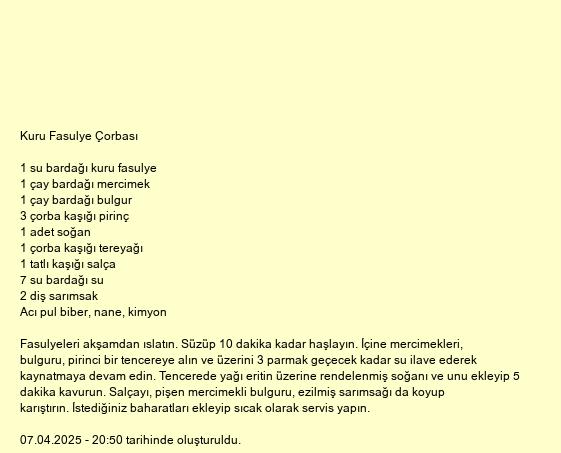 Kuru Fasulye Çorbası

1 su bardağı kuru fasulye
1 çay bardağı mercimek
1 çay bardağı bulgur
3 çorba kaşığı pirinç
1 adet soğan
1 çorba kaşığı tereyağı
1 tatlı kaşığı salça
7 su bardağı su
2 diş sarımsak
Acı pul biber, nane, kimyon

Fasulyeleri akşamdan ıslatın. Süzüp 10 dakika kadar haşlayın. İçine mercimekleri, bulguru, pirinci bir tencereye alın ve üzerini 3 parmak geçecek kadar su ilave ederek kaynatmaya devam edin. Tencerede yağı eritin üzerine rendelenmiş soğanı ve unu ekleyip 5 dakika kavurun. Salçayı, pişen mercimekli bulguru, ezilmiş sarımsağı da koyup karıştırın. İstediğiniz baharatları ekleyip sıcak olarak servis yapın.

07.04.2025 - 20:50 tarihinde oluşturuldu.